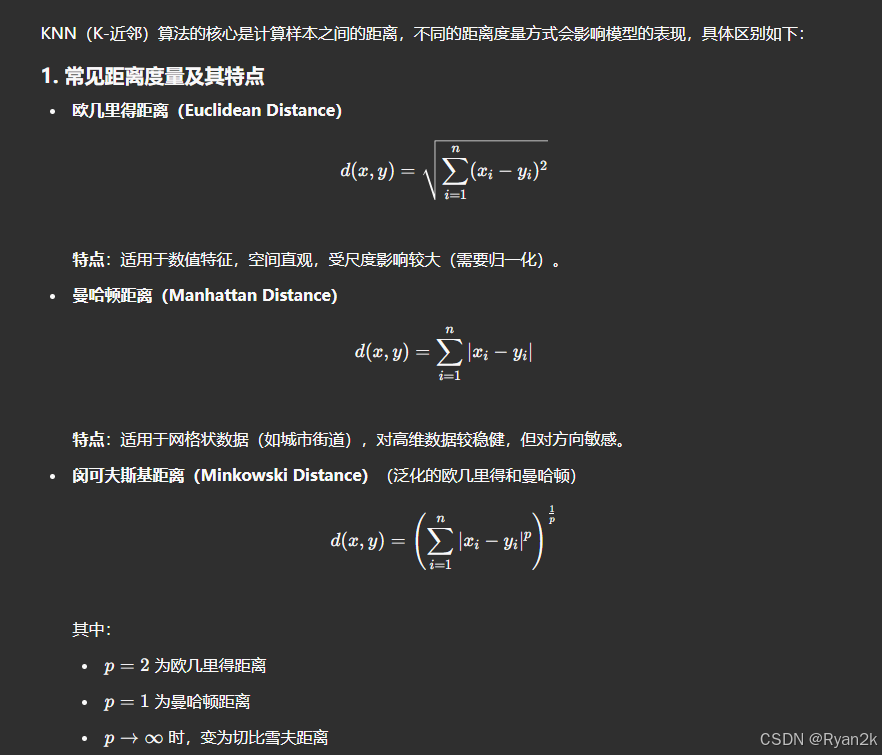 KNN（K-近邻）算法的核心是计算样本之间的距离，不同的距离度量方式会影响模型的表现，具体区别如下：

1. 常见距离度量及其特点

• 欧几里得距离（Euclidean Distance）

$d(x,y) = \sqrt{\sum_{i=1}^{n}(x_i - y_i)^2}$

特点：适用于数值特征，空间直观，受尺度影响较大（需要归一化）。

• 曼哈顿距离（Manhattan Distance）

$d(x,y) = \sum_{i=1}^{n}|x_i - y_i|$

特点：适用于网格状数据（如城市街道），对高维数据较稳健，但对方向敏感。

• 闵可夫斯基距离（Minkowski Distance）（泛化的欧几里得和曼哈顿）

$d(x,y) = \left(\sum_{i=1}^{n}|x_i - y_i|^p\right)^{\frac{1}{p}}$

其中：

• $p = 2$ 为欧几里得距离

• $p = 1$ 为曼哈顿距离

• $p \to \infty$ 时，变为切比雪夫距离

CSDN @Ryan2k